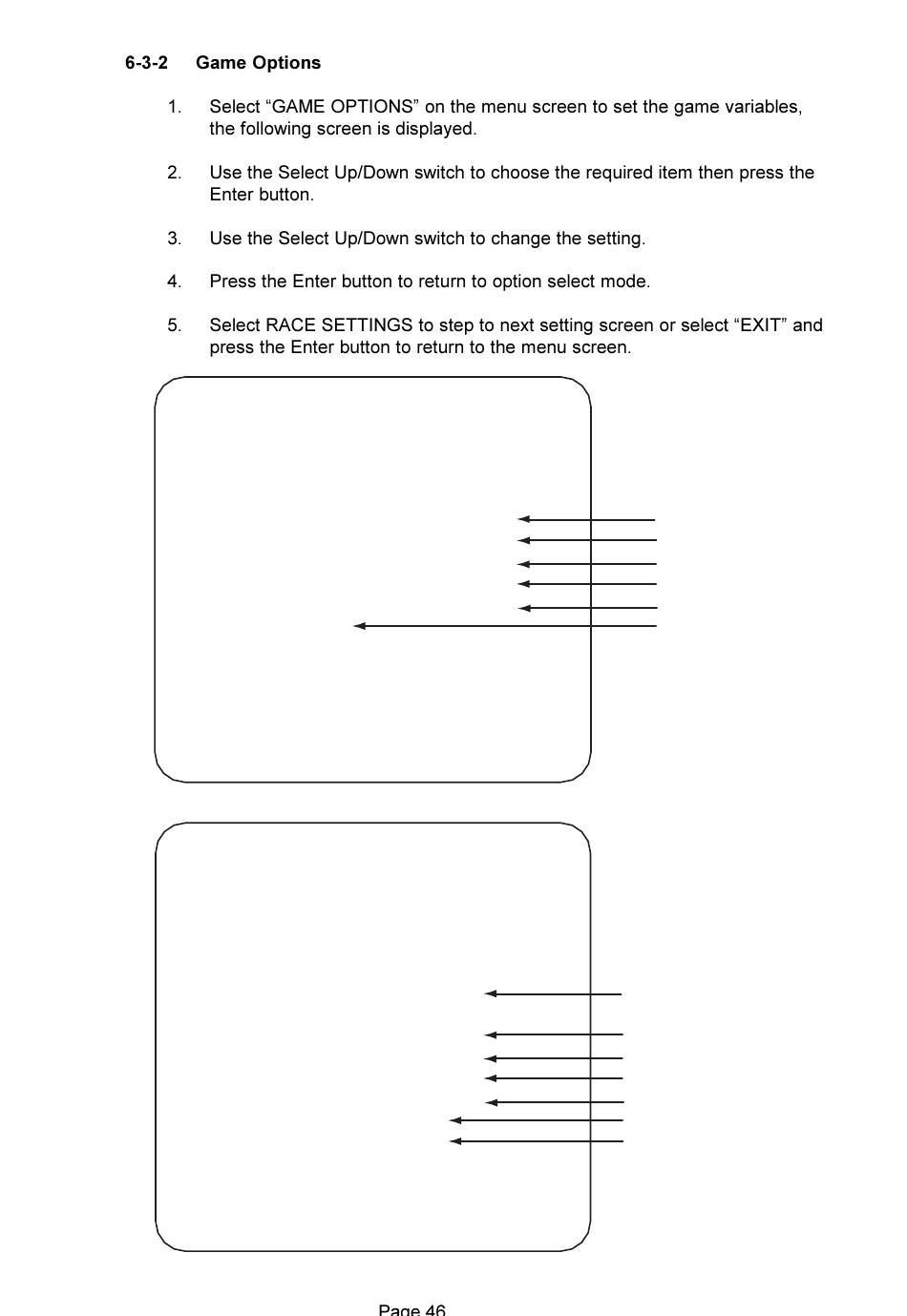 6-3-2 Game Options

1. Select “GAME OPTIONS” on the menu screen to set the game variables, the following screen is displayed.

2. Use the Select Up/Down switch to choose the required item then press the Enter button.

3. Use the Select Up/Down switch to change the setting.

4. Press the Enter button to return to option select mode.

5. Select RACE SETTINGS to step to next setting screen or select “EXIT” and press the Enter button to return to the menu screen.

Page 46